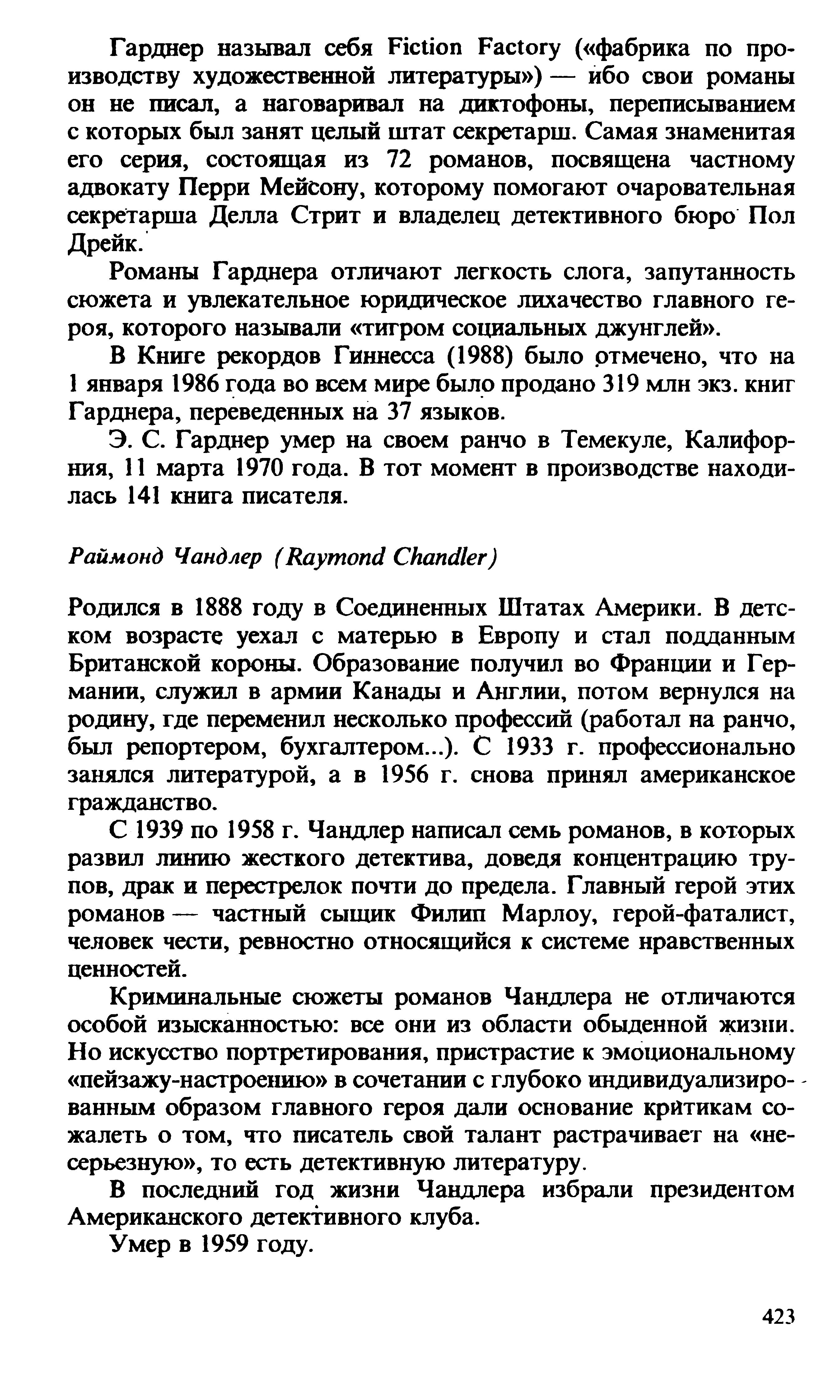 Гарднер называл себя Fiction Factory («фабрика по производству художественной литературы») — ибо свои романы он не писал, а наговаривал на диктофоны, переписыванием с которых был занят целый штат секретарш. Самая знаменитая его серия, состоящая из 72 романов, посвящена частному адвокату Перри Мейсону, которому помогают очаровательная секретарша Делла Стрит и владелец детективного бюро Пол Дрейк.

Романы Гарднера отличают легкость слога, запутанность сюжета и увлекательное юридическое лихачество главного героя, которого называли «тигром социальных джунглей».

В Книге рекордов Гиннесса (1988) было отмечено, что на 1 января 1986 года во всем мире было продано 319 млн экз. книг Гарднера, переведенных на 37 языков.

Э. С. Гарднер умер на своем ранчо в Темекуле, Калифорния, 11 марта 1970 года. В тот момент в производстве находилась 141 книга писателя.

Раймонд Чандлер (Raymond Chandler)

Родился в 1888 году в Соединенных Штатах Америки. В детском возрасте уехал с матерью в Европу и стал подданным Британской короны. Образование получил во Франции и Германии, служил в армии Канады и Англии, потом вернулся на родину, где переменил несколько профессий (работал на ранчо, был репортером, бухгалтером...). С 1933 г. профессионально занялся литературой, а в 1956 г. снова принял американское гражданство.

С 1939 по 1958 г. Чандлер написал семь романов, в которых развил линию жесткого детектива, доведя концентрацию трупов, драк и перестрелок почти до предела. Главный герой этих романов — частный сыщик Филип Марлоу, герой-фаталист, человек чести, ревностно относящийся к системе нравственных ценностей.

Криминальные сюжеты романов Чандлера не отличаются особой изысканностью: все они из области обыденной жизни. Но искусство портретирования, пристрастие к эмоциональному «пейзажу-настроению» в сочетании с глубоко индивидуализированным образом главного героя дали основание критикам сожалеть о том, что писатель свой талант растрачивает на «несерьезную», то есть детективную литературу.

В последний год жизни Чандлера избрали президентом Американского детективного клуба.

Умер в 1959 году.

423